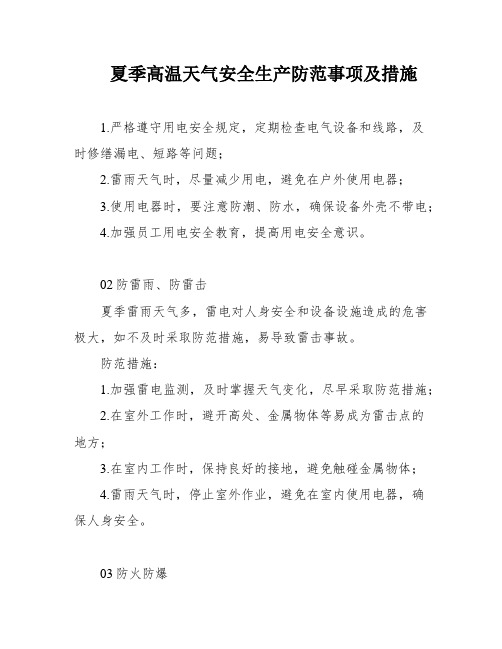 夏季高温天气安全生产防范事项及措施

1.严格遵守用电安全规定，定期检查电气设备和线路，及时修缮漏电、短路等问题；

2.雷雨天气时，尽量减少用电，避免在户外使用电器；

3.使用电器时，要注意防潮、防水，确保设备外壳不带电；

4.加强员工用电安全教育，提高用电安全意识。

02 防雷雨、防雷击

夏季雷雨天气多，雷电对人身安全和设备设施造成的危害极大，如不及时采取防范措施，易导致雷击事故。

防范措施：

1.加强雷电监测，及时掌握天气变化，尽早采取防范措施；

2.在室外工作时，避开高处、金属物体等易成为雷击点的地方；

3.在室内工作时，保持良好的接地，避免触碰金属物体；

4.雷雨天气时，停止室外作业，避免在室内使用电器，确保人身安全。

03 防火防爆